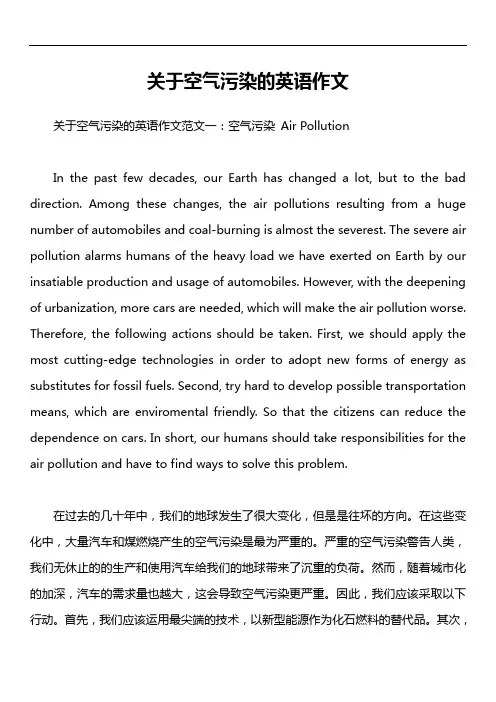 关于空气污染的英语作文

关于空气污染的英语作文范文一：空气污染 Air Pollution

In the past few decades, our Earth has changed a lot, but to the bad direction. Among these changes, the air pollutions resulting from a huge number of automobiles and coal-burning is almost the severest. The severe air pollution alarms humans of the heavy load we have exerted on Earth by our insatiable production and usage of automobiles. However, with the deepening of urbanization, more cars are needed, which will make the air pollution worse. Therefore, the following actions should be taken. First, we should apply the most cutting-edge technologies in order to adopt new forms of energy as substitutes for fossil fuels. Second, try hard to develop possible transportation means, which are enviromental friendly. So that the citizens can reduce the dependence on cars. In short, our humans should take responsibilities for the air pollution and have to find ways to solve this problem.

在过去的几十年中，我们的地球发生了很大变化，但是是往坏的方向。在这些变化中，大量汽车和煤燃烧产生的空气污染是最为严重的。严重的空气污染警告人类，我们无休止的的生产和使用汽车给我们的地球带来了沉重的负荷。然而，随着城市化的加深，汽车的需求量也越大，这会导致空气污染更严重。因此，我们应该采取以下行动。首先，我们应该运用最尖端的技术，以新型能源作为化石燃料的替代品。其次，